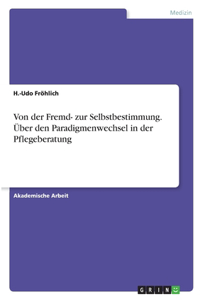 Medizin

H.-Udo Fröhlich

Von der Fremd- zur Selbstbestimmung. Über den Paradigmenwechsel in der Pflegeberatung

Akademische Arbeit

GRIN